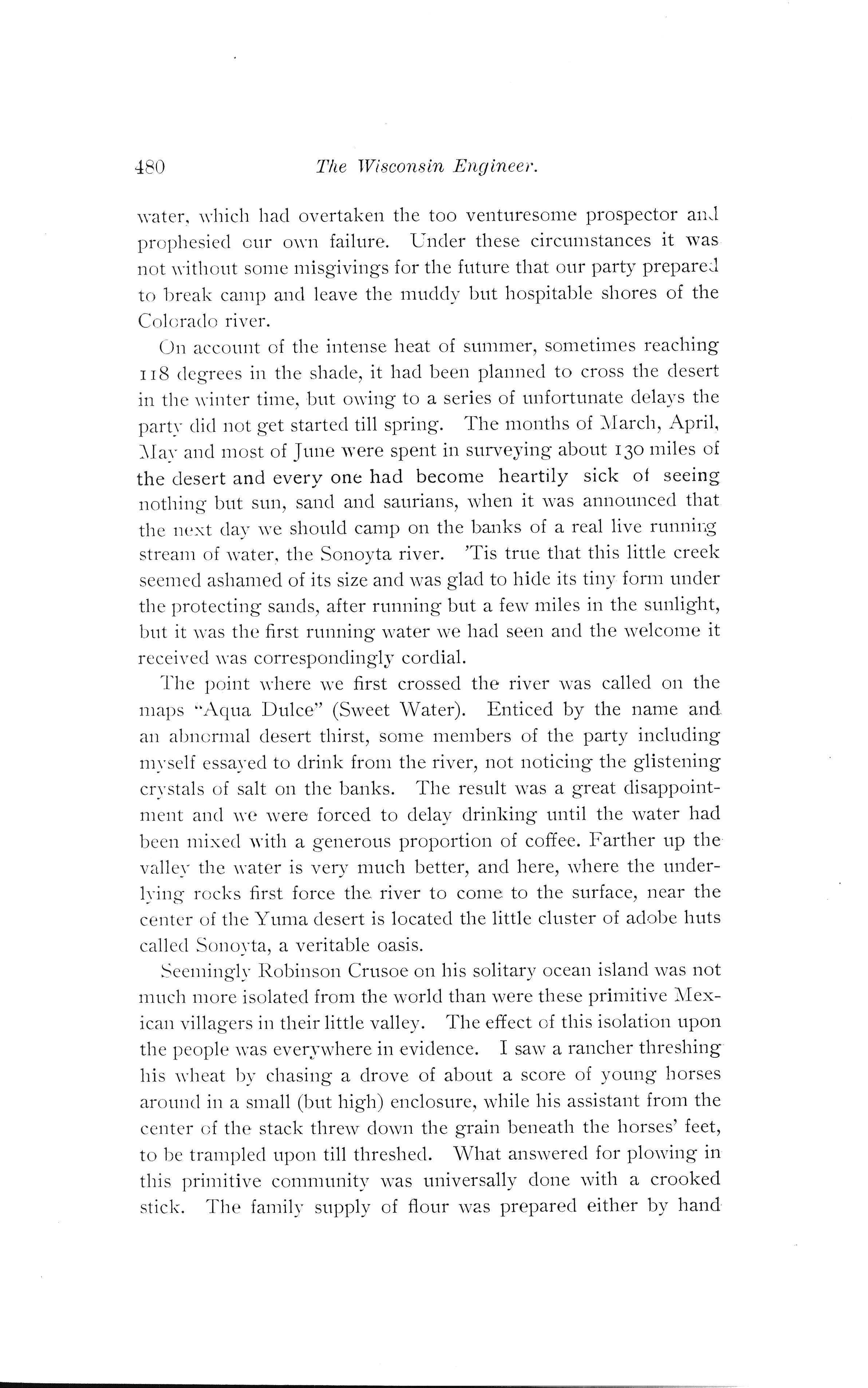 480 The Wisconsin Engineer.

water, which had overtaken the too venturesome prospector and prophesied our own failure. Under these circumstances it was not without some misgivings for the future that our party prepared to break camp and leave the muddy but hospitable shores of the Colorado river.

On account of the intense heat of summer, sometimes reaching 118 degrees in the shade, it had been planned to cross the desert in the winter time, but owing to a series of unfortunate delays the party did not get started till spring. The months of March, April, May and most of June were spent in surveying about 130 miles of the desert and every one had become heartily sick of seeing nothing but sun, sand and saurians, when it was announced that the next day we should camp on the banks of a real live running stream of water, the Sonoyta river. 'Tis true that this little creek seemed ashamed of its size and was glad to hide its tiny form under the protecting sands, after running but a few miles in the sunlight, but it was the first running water we had seen and the welcome it received was correspondingly cordial.

The point where we first crossed the river was called on the maps "Aqua Dulce" (Sweet Water). Enticed by the name and an abnormal desert thirst, some members of the party including myself essayed to drink from the river, not noticing the glistening crystals of salt on the banks. The result was a great disappointment and we were forced to delay drinking until the water had been mixed with a generous proportion of coffee. Farther up the valley the water is very much better, and here, where the underlying rocks first force the river to come to the surface, near the center of the Yuma desert is located the little cluster of adobe huts called Sonoyta, a veritable oasis.

Seemingly Robinson Crusoe on his solitary ocean island was not much more isolated from the world than were these primitive Mexican villagers in their little valley. The effect of this isolation upon the people was everywhere in evidence. I saw a rancher threshing his wheat by chasing a drove of about a score of young horses around in a small (but high) enclosure, while his assistant from the center of the stack threw down the grain beneath the horses' feet, to be trampled upon till threshed. What answered for plowing in this primitive community was universally done with a crooked stick. The family supply of flour was prepared either by hand